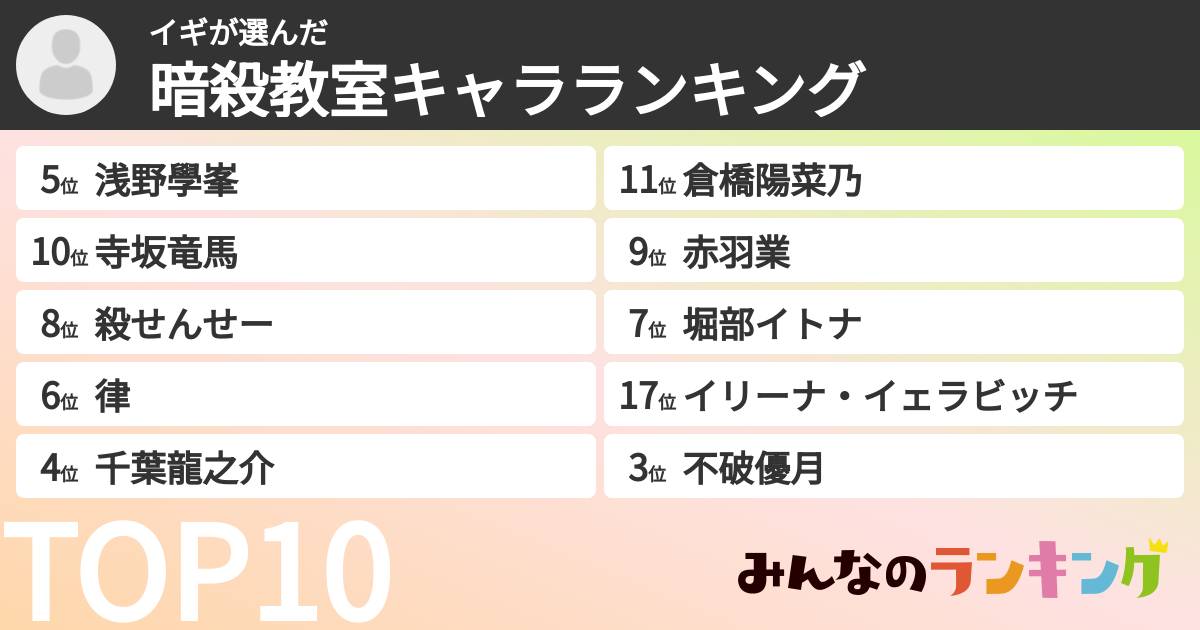 イギが選んだ
暗殺教室キャラランキング

5位 浅野學峯
10位 寺坂竜馬
8位 殺せんせー
6位 律
4位 千葉龍之介

11位 倉橋陽菜乃
9位 赤羽業
7位 堀部イトナ
17位 イリーナ・イェラビッチ
3位 不破優月

TOP10

みんなのランキング